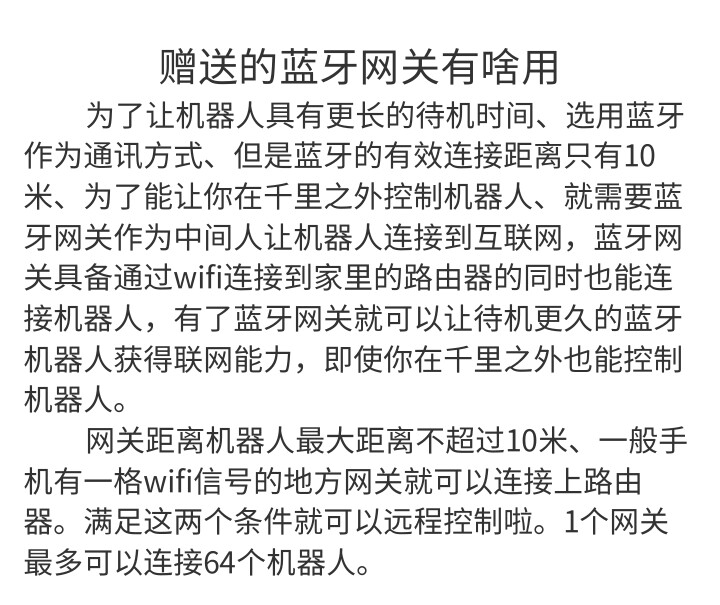 赠送的蓝牙网关有啥用

为了让机器人具有更长的待机时间、选用蓝牙作为通讯方式、但是蓝牙的有效连接距离只有10米、为了能让你在千里之外控制机器人、就需要蓝牙网关作为中间人让机器人连接到互联网，蓝牙网关具备通过wifi连接到家里的路由器的同时也能连接机器人，有了蓝牙网关就可以让待机更久的蓝牙机器人获得联网能力，即使你在千里之外也能控制机器人。

网关距离机器人最大距离不超过10米、一般手机有一格wifi信号的地方网关就可以连接上路由器。满足这两个条件就可以远程控制啦。1个网关最多可以连接64个机器人。